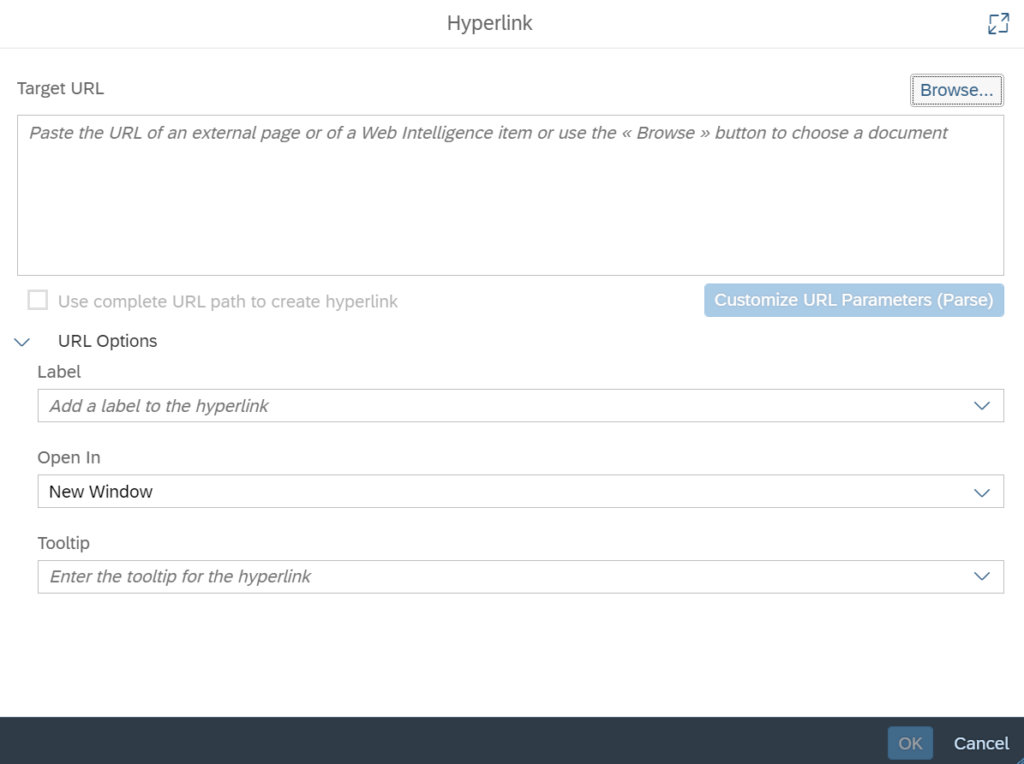 Hyperlink

Target URL

Browse...

Paste the URL of an external page or of a Web Intelligence item or use the « Browse » button to choose a document

Use complete URL path to create hyperlink

Customize URL Parameters (Parse)

URL Options

Label

Add a label to the hyperlink

Open In

New Window

Tooltip

Enter the tooltip for the hyperlink

OK

Cancel